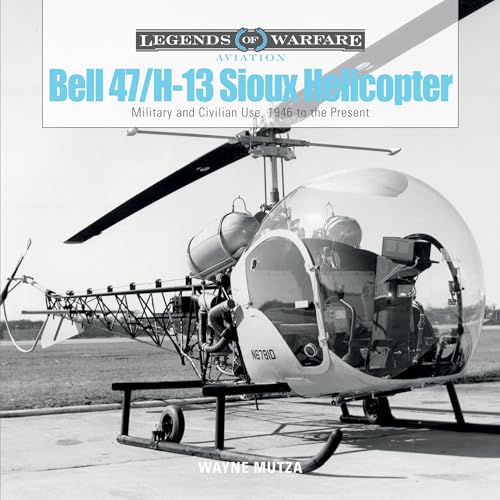 LEGENDS OF WARFARE
AVIATION
Bell 47/H-13 Sioux Helicopter
Military and Civilian Use, 1946 to the Present

N6781D

WAYNE MUTZA